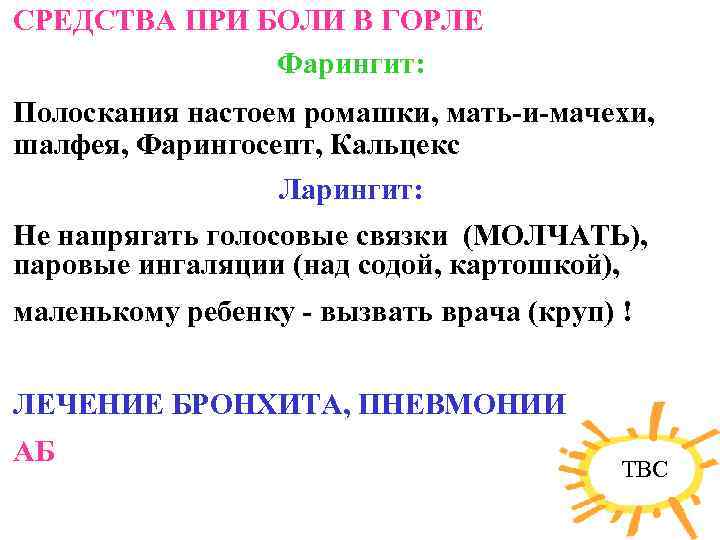 СРЕДСТВА ПРИ БОЛИ В ГОРЛЕ

Фарингит:

Полоскания настоем ромашки, мать-и-мачехи, шалфея, Фарингосепт, Кальцекс

Ларингит:

Не напрягать голосовые связки (МОЛЧАТЬ), паровые ингаляции (над содой, картошкой),

маленькому ребенку - вызвать врача (круп) !

ЛЕЧЕНИЕ БРОНХИТА, ПНЕВМОНИИ

АБ

ТВС